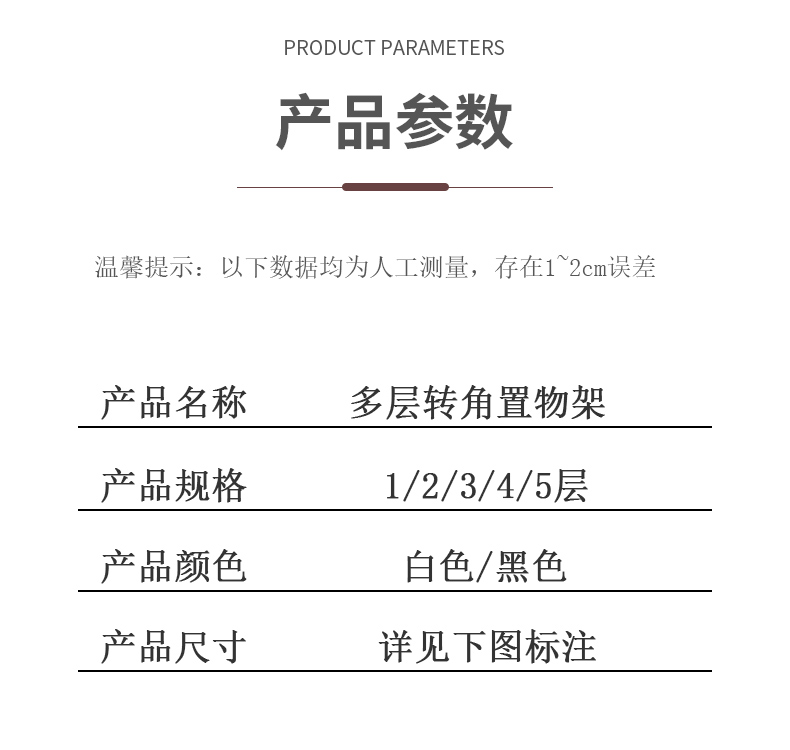 PRODUCT PARAMETERS

产品参数

温馨提示：以下数据均为人工测量，存在1~2cm误差

产品名称 多层转角置物架

产品规格 1/2/3/4/5层

产品颜色 白色/黑色

产品尺寸 详见下图标注